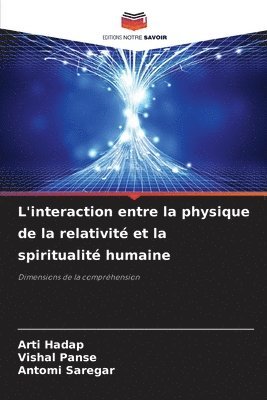 EDITIONS NOTRE SAVOIR

L'interaction entre la physique de la relativité et la spiritualité humaine

Dimensions de la compréhension

Arti Hadap
Vishal Panse
Antomi Saregar